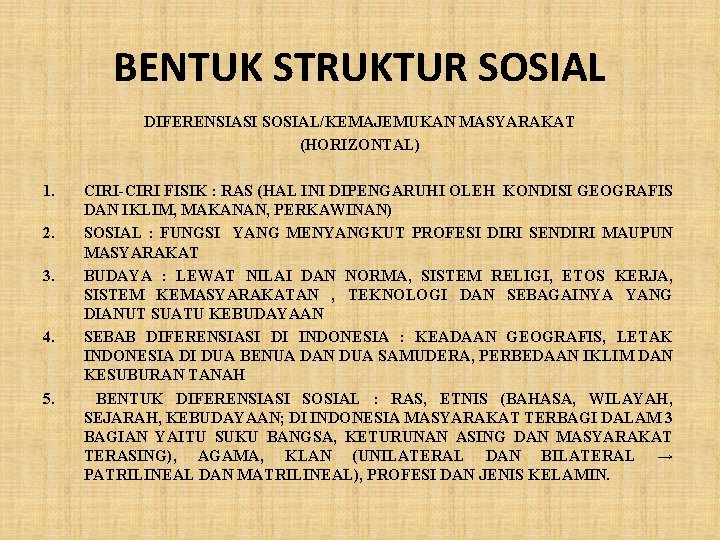 BENTUK STRUKTUR SOSIAL

DIFERENSIASI SOSIAL/KEMAJEMUKAN MASYARAKAT (HORIZONTAL)

1. CIRI-CIRI FISIK : RAS (HAL INI DIPENGARUHI OLEH KONDISI GEOGRAFIS DAN IKLIM, MAKANAN, PERKAWINAN)
2. SOSIAL : FUNGSI YANG MENYANGKUT PROFESI DIRI SENDIRI MAUPUN MASYARAKAT
3. BUDAYA : LEWAT NILAI DAN NORMA, SISTEM RELIGI, ETOS KERJA, SISTEM KEMASYARAKATAN , TEKNOLOGI DAN SEBAGAINYA YANG DIANUT SUATU KEBUDAYAAN
4. SEBAB DIFERENSIASI DI INDONESIA : KEADAAN GEOGRAFIS, LETAK INDONESIA DI DUA BENUA DAN DUA SAMUDERA, PERBEDAAN IKLIM DAN KESUBURAN TANAH
5. BENTUK DIFERENSIASI SOSIAL : RAS, ETNIS (BAHASA, WILAYAH, SEJARAH, KEBUDAYAAN; DI INDONESIA MASYARAKAT TERBAGI DALAM 3 BAGIAN YAITU SUKU BANGSA, KETURUNAN ASING DAN MASYARAKAT TERASING), AGAMA, KLAN (UNILATERAL DAN BILATERAL → PATRILINEAL DAN MATRILINEAL), PROFESI DAN JENIS KELAMIN.